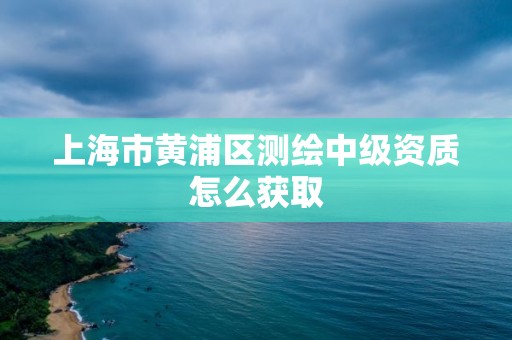 上海市黄浦区测绘中级资质怎么获取